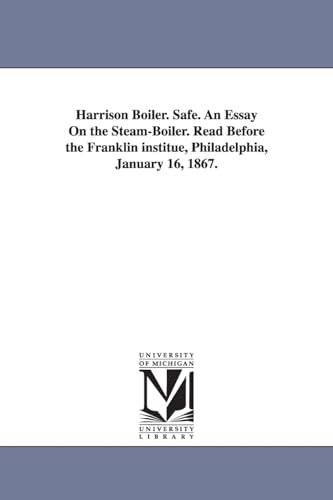 Harrison Boiler. Safe. An Essay On the Steam-Boiler. Read Before the Franklin institue, Philadelphia, January 16, 1867.

UNIVERSITY OF MICHIGAN

UNIVERSITY LIBRARY